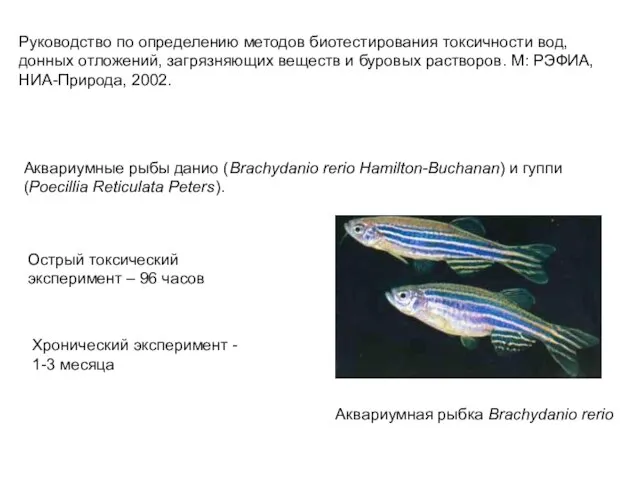 Руководство по определению методов биотестирования токсичности вод, донных отложений, загрязняющих веществ и буровых растворов. М: РЭФИА, НИА-Природа, 2002.

Аквариумные рыбы данио (Brachydanio rerio Hamilton-Buchanan) и гуппи (Poecillia Reticulata Peters).

Острый токсический эксперимент – 96 часов

Хронический эксперимент - 1-3 месяца

Аквариумная рыбка Brachydanio rerio